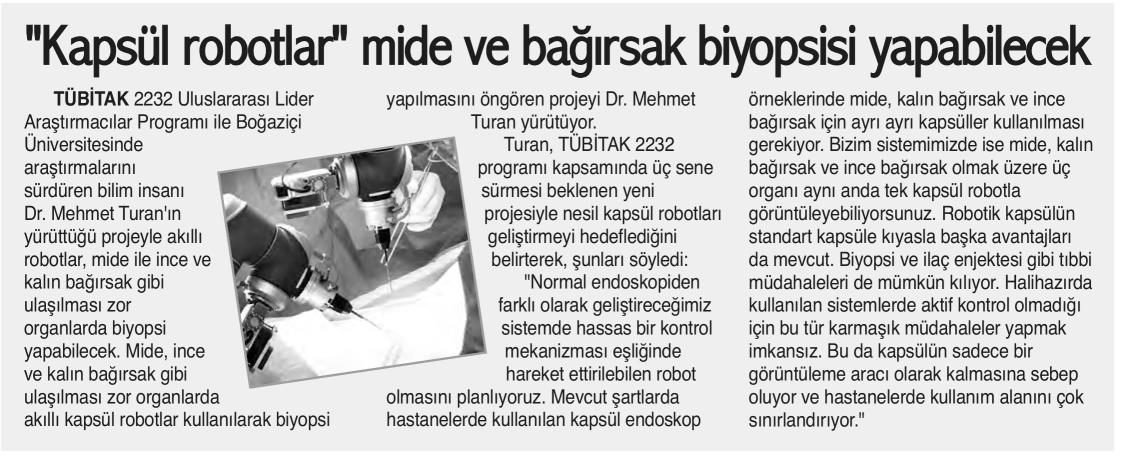 "Kapsül robotlar" mide ve bağırsak biyopsisi yapabilecek

TÜBİTAK 2232 Uluslararası Lider Araştırmacılar Programı ile Boğaziçi Üniversitesinde araştırmalarını sürdüren bilim insanı Dr. Mehmet Turan'ın yürüttüğü projeyle akıllı robotlar, mide ile ince ve kalın bağırsak gibi ulaşılması zor organlarda biyopsi yapabilecek. Mide, ince ve kalın bağırsak gibi ulaşılması zor organlarda akıllı kapsül robotlar kullanılarak biyopsi yapılmasını öngören projeyi Dr. Mehmet Turan yürütüyor.

Turan, TÜBİTAK 2232 programı kapsamında üç sene sürmesi beklenen yeni projesiyle nesil kapsül robotları geliştirmeyi hedeflediğini belirterek, şunları söyledi:

"Normal endoskopiden farklı olarak geliştireceğimiz sistemde hassas bir kontrol mekanizması eşliğinde hareket ettirilebilen robot olmasını planlıyoruz. Mevcut şartlarda hastanelerde kullanılan kapsül endoskop örneklerinde mide, kalın bağırsak ve ince bağırsak için ayrı ayrı kapsüller kullanılması gerekiyor. Bizim sistemimizde ise mide, kalın bağırsak ve ince bağırsak olmak üzere üç organı aynı anda tek kapsül robotla görüntüleyebiliyorsunuz. Robotik kapsülün standart kapsüle kıyasla başka avantajları da mevcut. Biyopsi ve ilaç enjektesi gibi tıbbi müdahaleleri de mümkün kılıyor. Halihazırda kullanılan sistemlerde aktif kontrol olmadığı için bu tür karmaşık müdahaleler yapmak imkansız. Bu da kapsülün sadece bir görüntüleme aracı olarak kalmasına sebep oluyor ve hastanelerde kullanım alanını çok sınırlandırıyor."